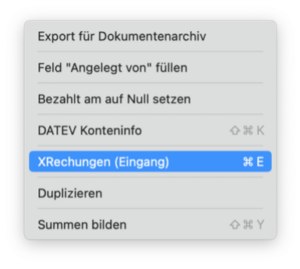 Export für Dokumentenarchiv

Feld "Angelegt von" füllen

Bezahlt am auf Null setzen

DATEV Konteninfo ⇧⌘K

XRechungen (Eingang) ⌘E

Duplizieren

Summen bilden ⇧⌘Y